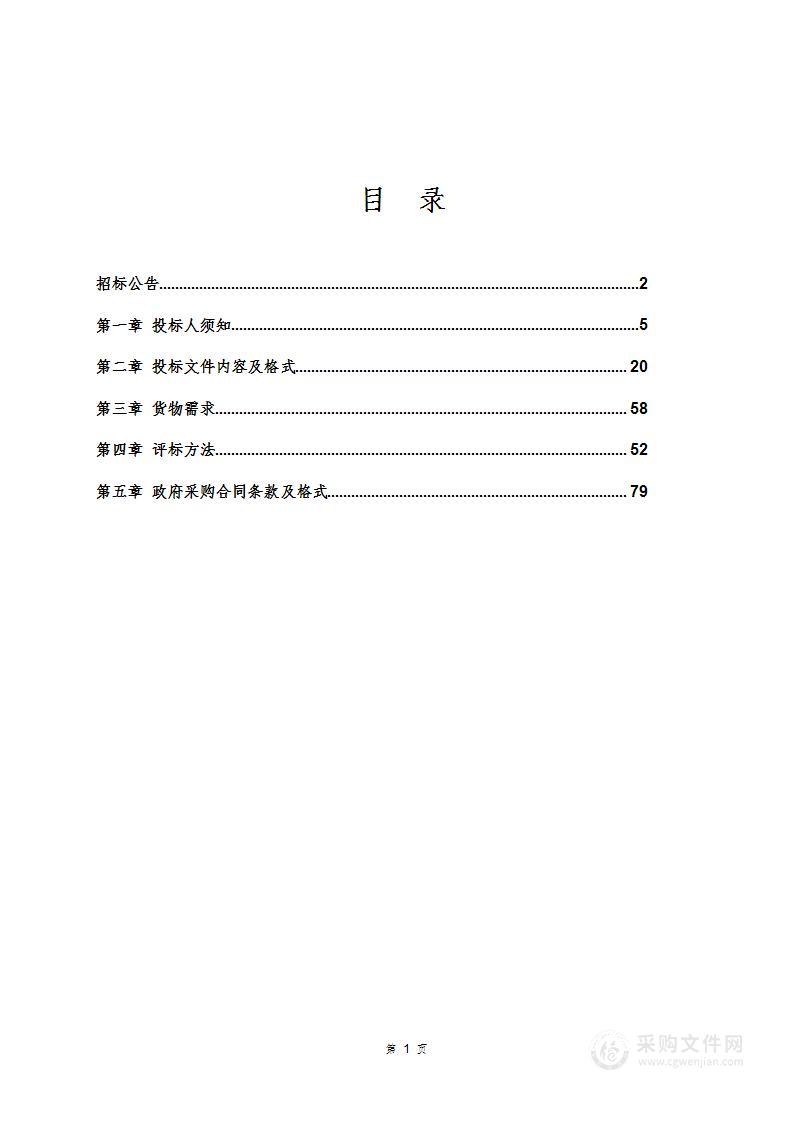 目 录

招标公告......2

第一章 投标人须知......5

第二章 投标文件内容及格式......20

第三章 货物需求......58

第四章 评标方法......52

第五章 政府采购合同条款及格式......79

第 1 页

采购文件网
www.cgwenjian.com